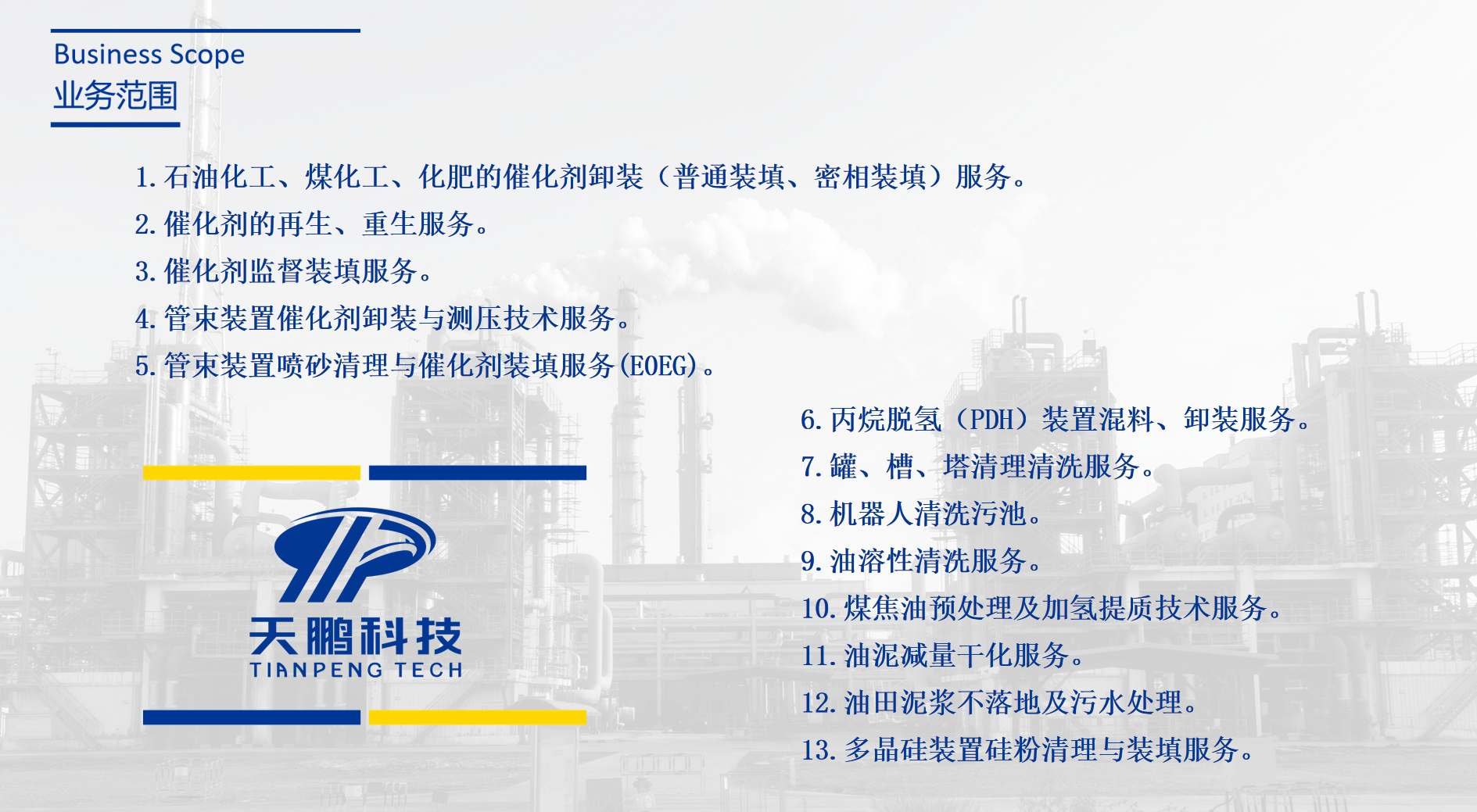 Business Scope
业务范围

1.石油化工、煤化工、化肥的催化剂卸装（普通装填、密相装填）服务。

2.催化剂的再生、重生服务。

3.催化剂监督装填服务。

4.管束装置催化剂卸装与测压技术服务。

5.管束装置喷砂清理与催化剂装填服务(EOEG)。

天鹏科技
TIANPENG TECH

6.丙烷脱氢（PDH）装置混料、卸装服务。

7.罐、槽、塔清理清洗服务。

8.机器人清洗污池。

9.油溶性清洗服务。

10.煤焦油预处理及加氢提质技术服务。

11.油泥减量干化服务。

12.油田泥浆不落地及污水处理。

13.多晶硅装置硅粉清理与装填服务。